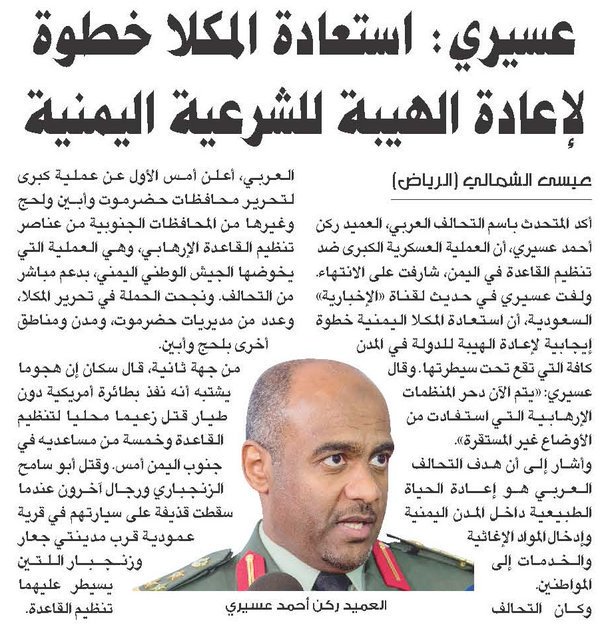 عسيري: استعادة المكلا خطوة لإعادة الهيبة للشرعية اليمنية

عيسى الشمالي (الرياض)

أكد المتحدث باسم التحالف العربي، العميد ركن أحمد عسيري، أن العملية العسكرية الكبرى ضد تنظيم القاعدة في اليمن، شارفت على الانتهاء. ولفت عسيري في حديث لقناة «الإخبارية» السعودية، أن استعادة المكلا اليمنية خطوة إيجابية لإعادة الهيبة للدولة في المدن كافة التي تقع تحت سيطرتها. وقال عسيري: «يتم الآن دحر المنظمات الإرهابية التي استفادت من الأوضاع غير المستقرة».

وأشار إلى أن هدف التحالف العربي هو إعادة الحياة الطبيعية داخل المدن اليمنية وإدخال المواد الإغاثية والخدمات إلى المواطنين.

وكان التحالف العربي، أعلن أمس الأول عن عملية كبرى لتحرير محافظات حضرموت وأبين ولحج وغيرها من المحافظات الجنوبية من عناصر تنظيم القاعدة الإرهابي، وهي العملية التي يخوضها الجيش الوطني اليمني، بدعم مباشر من التحالف. ونجحت الحملة في تحرير المكلا، وعدد من مديريات حضرموت، ومدن ومناطق أخرى بلحج وأبين.

من جهة ثانية، قال سكان إن هجوما يشتبه أنه نفذ بطائرة أمريكية دون طيار قتل زعيما محليا لتنظيم القاعدة وخمسة من مساعديه في جنوب اليمن أمس. وقتل أبو سامح الزنجباري ورجال آخرون عندما سقطت قذيفة على سيارتهم في قرية عمودية قرب مدينتي جعار وزنجبار اللتين يسيطر عليهما تنظيم القاعدة.

العميد ركن أحمد عسيري